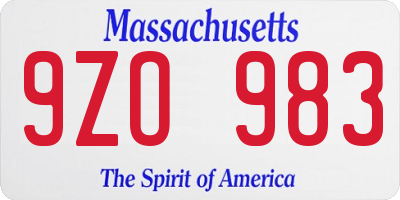 Massachusetts

9ZO 983

The Spirit of America